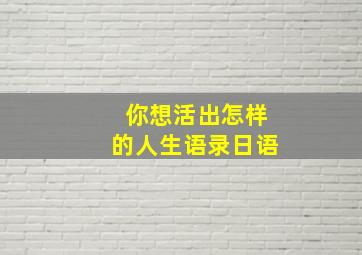 你想活出怎样
的人生语录日语